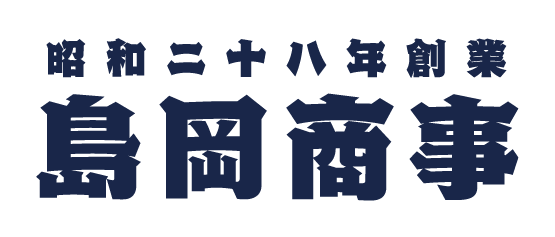 昭和二十八年創業
島岡商事